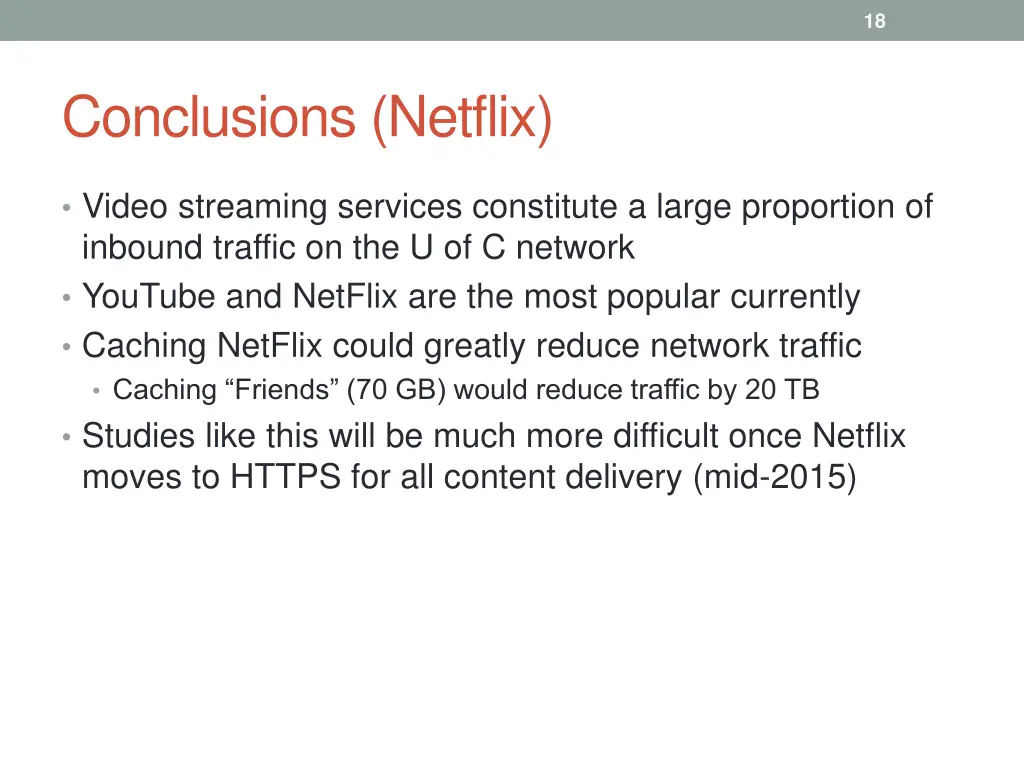 18

Conclusions (Netflix)

• Video streaming services constitute a large proportion of inbound traffic on the U of C network
• YouTube and NetFlix are the most popular currently
• Caching NetFlix could greatly reduce network traffic
  • Caching “Friends” (70 GB) would reduce traffic by 20 TB
• Studies like this will be much more difficult once Netflix moves to HTTPS for all content delivery (mid-2015)